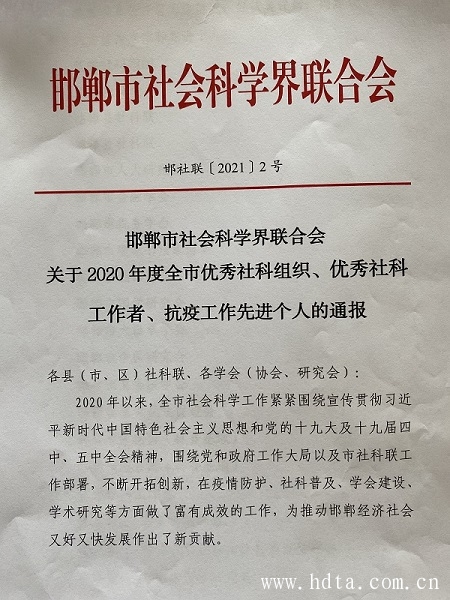 邯郸市社会科学界联合会

邯社联〔2021〕2号

邯郸市社会科学界联合会
关于2020年度全市优秀社科组织、优秀社科工作者、抗疫工作先进个人的通报

各县（市、区）社科联、各学会（协会、研究会）：

2020年以来，全市社会科学工作紧紧围绕宣传贯彻习近平新时代中国特色社会主义思想和党的十九大及十九届四中、五中全会精神，围绕党和政府工作大局以及市社科联工作部署，不断开拓创新，在疫情防护、社科普及、学会建设、学术研究等方面做了富有成效的工作，为推动邯郸经济社会又好又快发展作出了新贡献。

www.hdta.com.cn